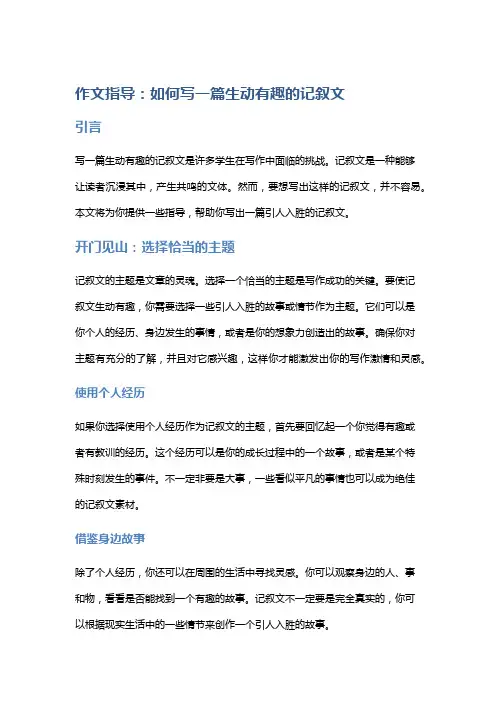 作文指导：如何写一篇生动有趣的记叙文

引言

写一篇生动有趣的记叙文是许多学生在写作中面临的挑战。记叙文是一种能够让读者沉浸其中，产生共鸣的文体。然而，要想写出这样的记叙文，并不容易。本文将为你提供一些指导，帮助你写出一篇引人入胜的记叙文。

开门见山：选择恰当的主题

记叙文的主题是文章的灵魂。选择一个恰当的主题是写作成功的关键。要使记叙文生动有趣，你需要选择一些引人入胜的故事或情节作为主题。它们可以是你个人的经历、身边发生的事情，或者是你的想象力创造出的故事。确保你对主题有充分的了解，并且对它感兴趣，这样你才能激发出你的写作激情和灵感。

使用个人经历

如果你选择使用个人经历作为记叙文的主题，首先要回忆起一个你觉得有趣或者有教训的经历。这个经历可以是你的成长过程中的一个故事，或者是某个特殊时刻发生的事件。不一定非要是大事，一些看似平凡的事情也可以成为绝佳的记叙文素材。

借鉴身边故事

除了个人经历，你还可以在周围的生活中寻找灵感。你可以观察身边的人、事和物，看看是否能找到一个有趣的故事。记叙文不一定要是完全真实的，你可以根据现实生活中的一些情节来创作一个引人入胜的故事。